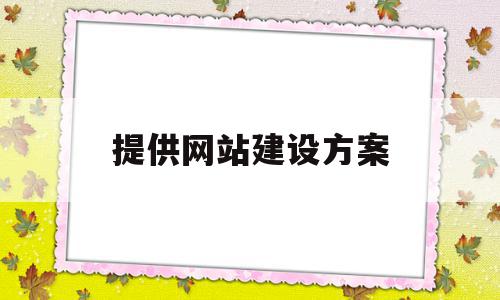 提供网站建设方案